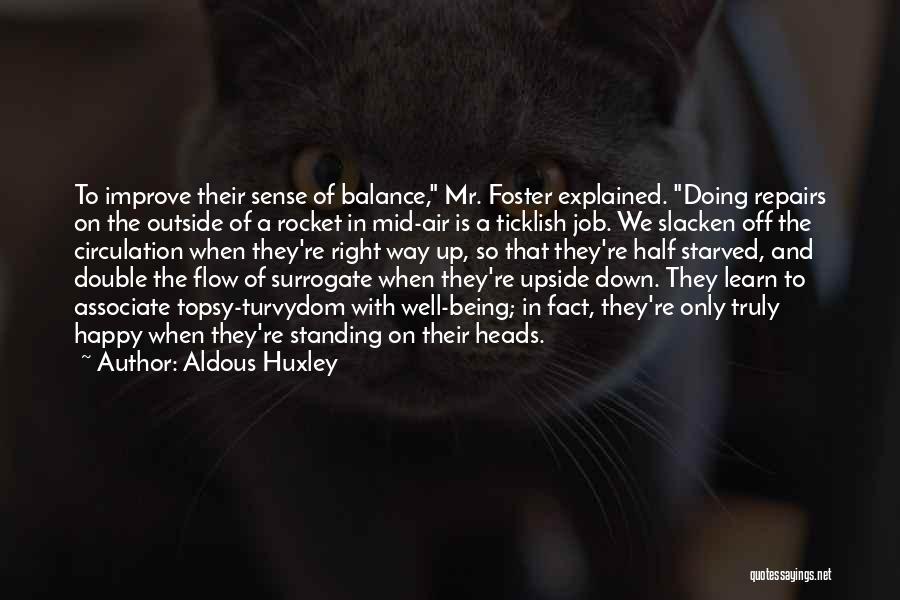 To improve their sense of balance," Mr. Foster explained. "Doing repairs on the outside of a rocket in mid-air is a ticklish job. We slacken off the circulation when they're right way up, so that they're half starved, and double the flow of surrogate when they're upside down. They learn to associate topsy-turvydom with well-being; in fact, they're only truly happy when they're standing on their heads.
~ Author: Aldous Huxley

quotessayings.net